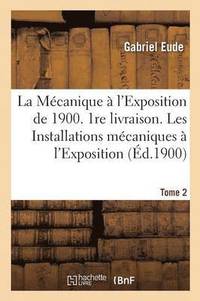 Gabriel Eude

La Mécanique à l'Exposition de 1900. 1re livraison. Les Installations mécaniques à l'Exposition (Éd.1900)

Tome 2

hachette LIVRE

BnF